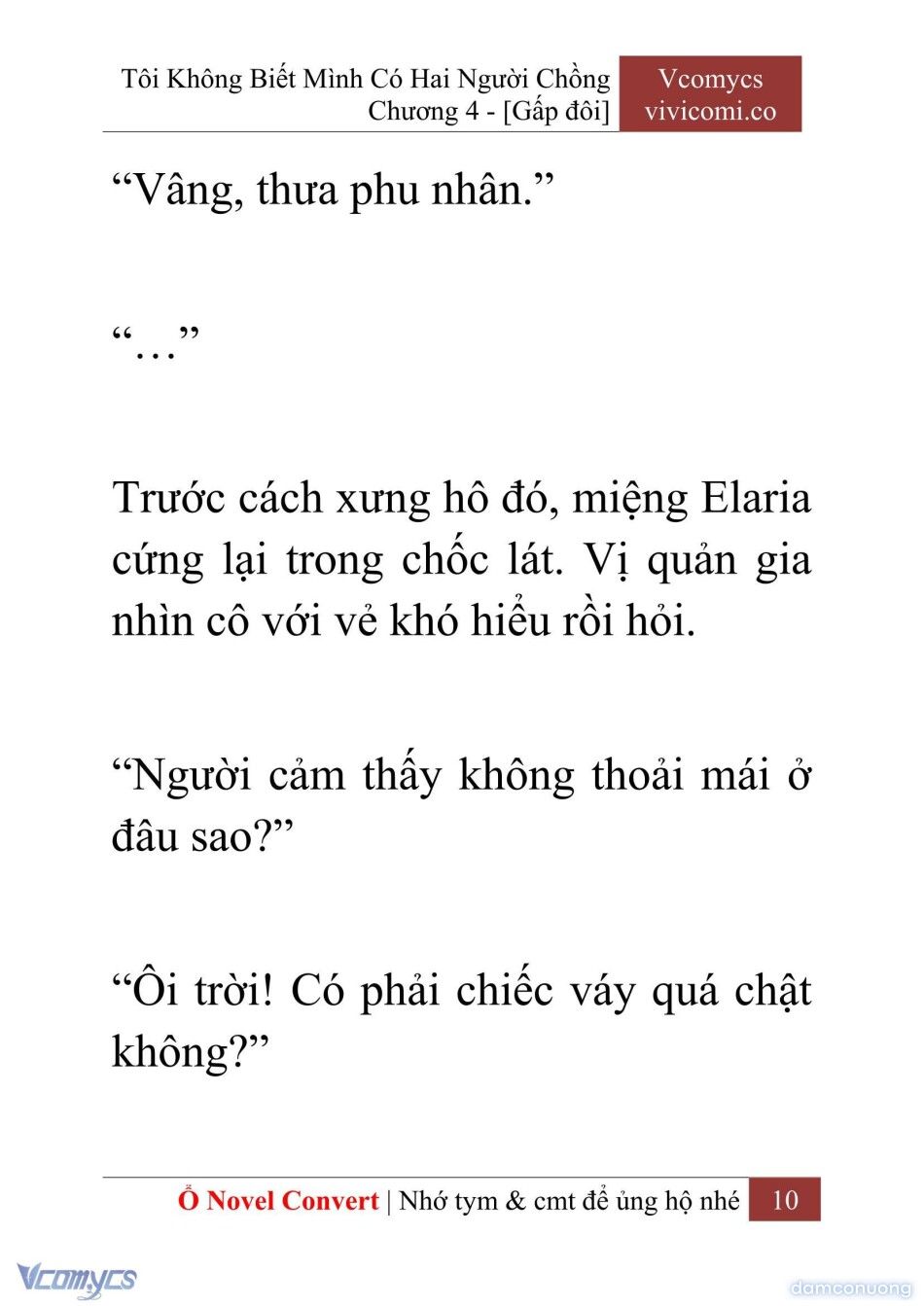 Tôi Không Biết Mình Có Hai Người Chồng
Chương 4 - [Gấp đôi]

Vcomycs
vivicomi.co

“Vâng, thưa phu nhân.”

“…”

Trước cách xưng hô đó, miệng Elaria cứng lại trong chốc lát. Vị quản gia nhìn cô với vẻ khó hiểu rồi hỏi.

“Người cảm thấy không thoải mái ở đâu sao?”

“Ôi trời! Có phải chiếc váy quá chật không?”

Ổ Novel Convert | Nhớ tym & cmt để ủng hộ nhé 10

Vcomycs

damconuong